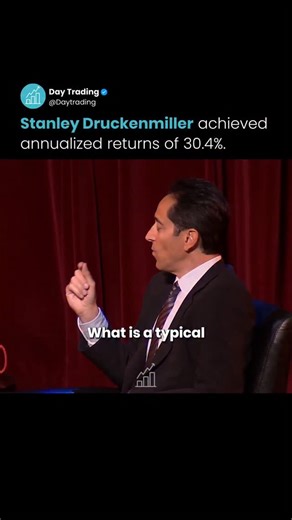 Day Trading
@Daytrading

Stanley Druckenmiller achieved annualized returns of 30.4%.

What is a typical